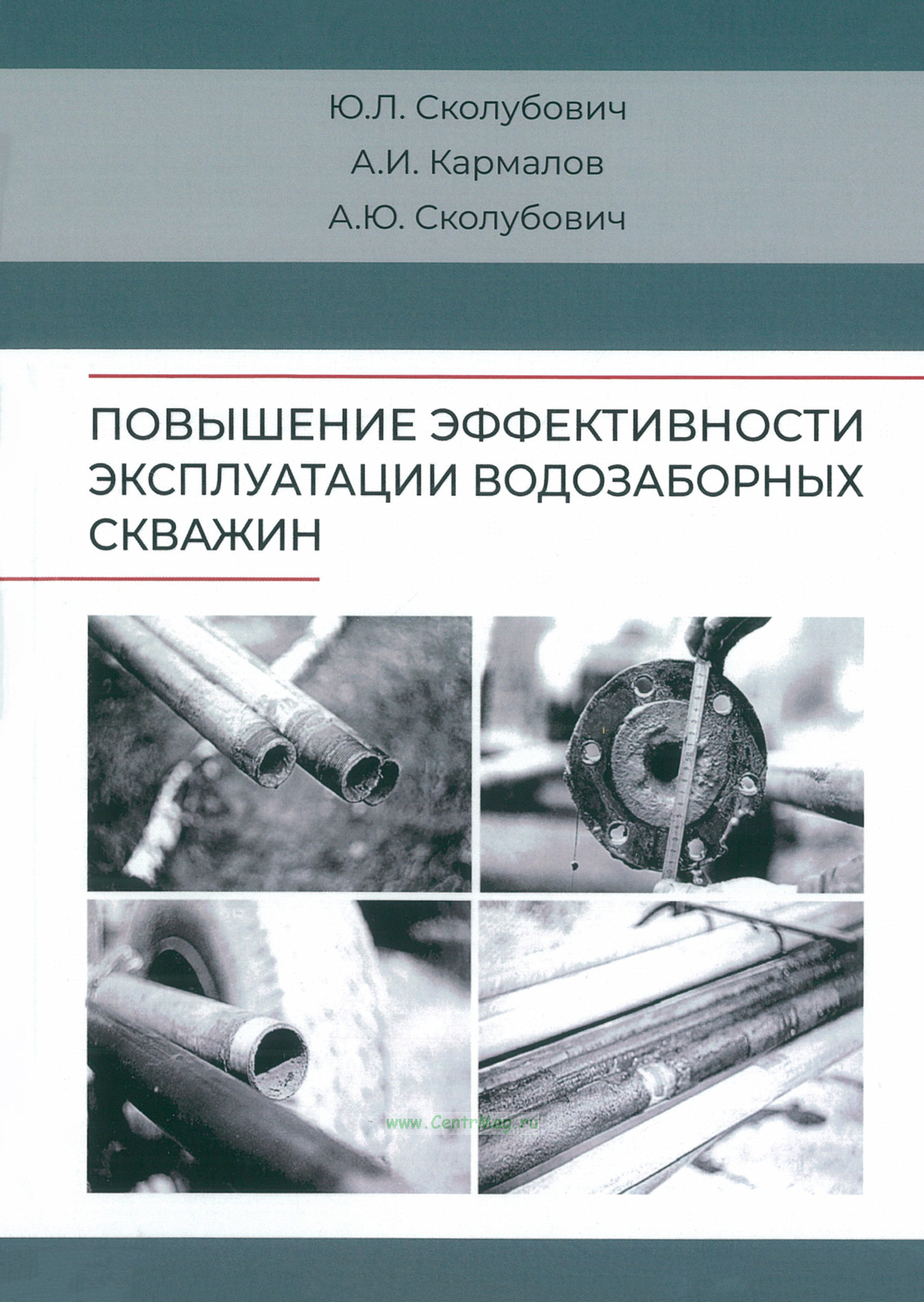 Ю.Л. Сколубович
А.И. Кармалов
А.Ю. Сколубович

ПОВЫШЕНИЕ ЭФФЕКТИВНОСТИ ЭКСПЛУАТАЦИИ ВОДОЗАБОРНЫХ СКВАЖИН

www.CentrMag.ru